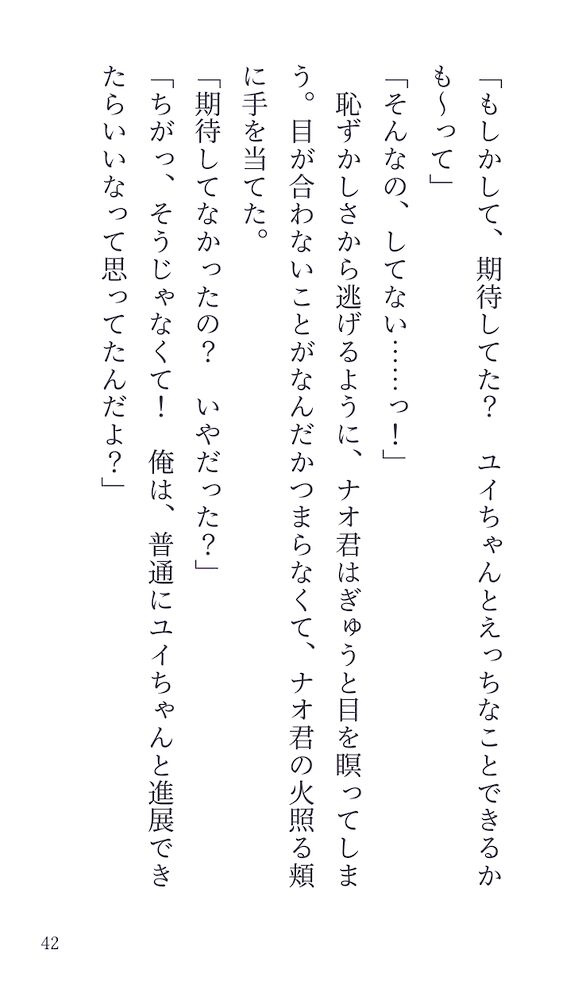 「もしかして、期待してた？　ユイちゃんとえっちなことできるかも～って」

「そんなの、してない……っ！」

恥ずかしさから逃げるように、ナオ君はぎゅうと目を瞑ってしまう。目が合わないことがなんだかつまらなくて、ナオ君の火照る頬に手を当てた。

「期待してなかったの？　いやだった？」

「ちがっ、そうじゃなくて！　俺は、普通にユイちゃんと進展できたらいいなって思ってたんだよ？」

42